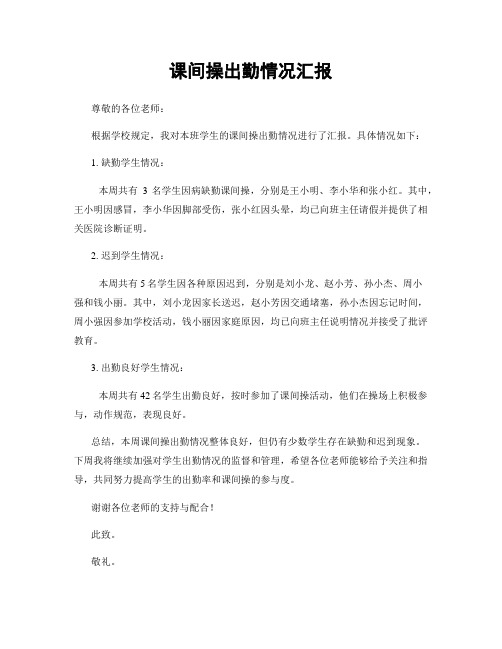 课间操出勤情况汇报

尊敬的各位老师：

根据学校规定，我对本班学生的课间操出勤情况进行了汇报。具体情况如下：

1. 缺勤学生情况：

本周共有 3 名学生因病缺勤课间操，分别是王小明、李小华和张小红。其中，王小明因感冒，李小华因脚部受伤，张小红因头晕，均已向班主任请假并提供了相关医院诊断证明。

2. 迟到学生情况：

本周共有 5 名学生因各种原因迟到，分别是刘小龙、赵小芳、孙小杰、周小强和钱小丽。其中，刘小龙因家长送迟，赵小芳因交通堵塞，孙小杰因忘记时间，周小强因参加学校活动，钱小丽因家庭原因，均已向班主任说明情况并接受了批评教育。

3. 出勤良好学生情况：

本周共有 42 名学生出勤良好，按时参加了课间操活动，他们在操场上积极参与，动作规范，表现良好。

总结，本周课间操出勤情况整体良好，但仍有少数学生存在缺勤和迟到现象。下周我将继续加强对学生出勤情况的监督和管理，希望各位老师能够给予关注和指导，共同努力提高学生的出勤率和课间操的参与度。

谢谢各位老师的支持与配合！

此致。

敬礼。